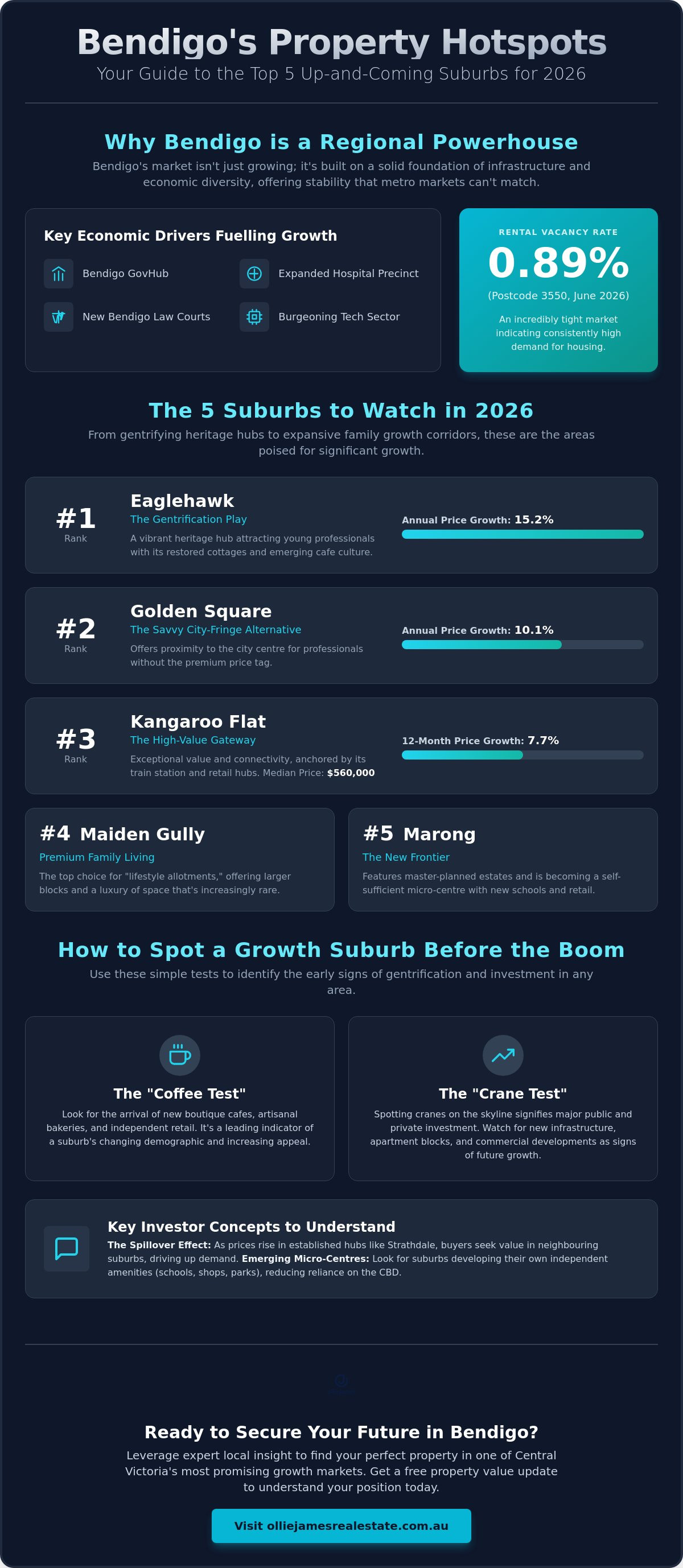 Bendigo's Property Hotspots
Your Guide to the Top 5 Up-and-Coming Suburbs for 2026

Why Bendigo is a Regional Powerhouse
Bendigo's market isn't just growing; it's built on a solid foundation of infrastructure and economic diversity, offering stability that metro markets can't match.

Key Economic Drivers Fuelling Growth
Bendigo GovHub
Expanded Hospital Precinct
New Bendigo Law Courts
Burgeoning Tech Sector

RENTAL VACANCY RATE
0.89%
(Postcode 3550, June 2026)
An incredibly tight market indicating consistently high demand for housing.

The 5 Suburbs to Watch in 2026
From gentrifying heritage hubs to expansive family growth corridors, these are the areas poised for significant growth.

#1
Rank
Eaglehawk
The Gentrification Play
A vibrant heritage hub attracting young professionals with its restored cottages and emerging cafe culture.
Annual Price Growth: 15.2%

#2
Rank
Golden Square
The Savvy City-Fringe Alternative
Offers proximity to the city centre for professionals without the premium price tag.
Annual Price Growth: 10.1%

#3
Rank
Kangaroo Flat
The High-Value Gateway
Exceptional value and connectivity, anchored by its train station and retail hubs. Median Price: $560,000
12-Month Price Growth: 7.7%

#4 Maiden Gully
Premium Family Living
The top choice for "lifestyle allotments," offering larger blocks and a luxury of space that's increasingly rare.

#5 Marong
The New Frontier
Features master-planned estates and is becoming a self-sufficient micro-centre with new schools and retail.

How to Spot a Growth Suburb Before the Boom
Use these simple tests to identify the early signs of gentrification and investment in any area.

The "Coffee Test"
Look for the arrival of new boutique cafes, artisanal bakeries, and independent retail. It's a leading indicator of a suburb's changing demographic and increasing appeal.

The "Crane Test"
Spotting cranes on the skyline signifies major public and private investment. Watch for new infrastructure, apartment blocks, and commercial developments as signs of future growth.

Key Investor Concepts to Understand
The Spillover Effect: As prices rise in established hubs like Strathdale, buyers seek value in neighbouring suburbs, driving up demand. Emerging Micro-Centres: Look for suburbs developing their own independent amenities (schools, shops, parks), reducing reliance on the CBD.

Ready to Secure Your Future in Bendigo?
Leverage expert local insight to find your perfect property in one of Central Victoria's most promising growth markets. Get a free property value update to understand your position today.

Visit olliejamesrealestate.com.au